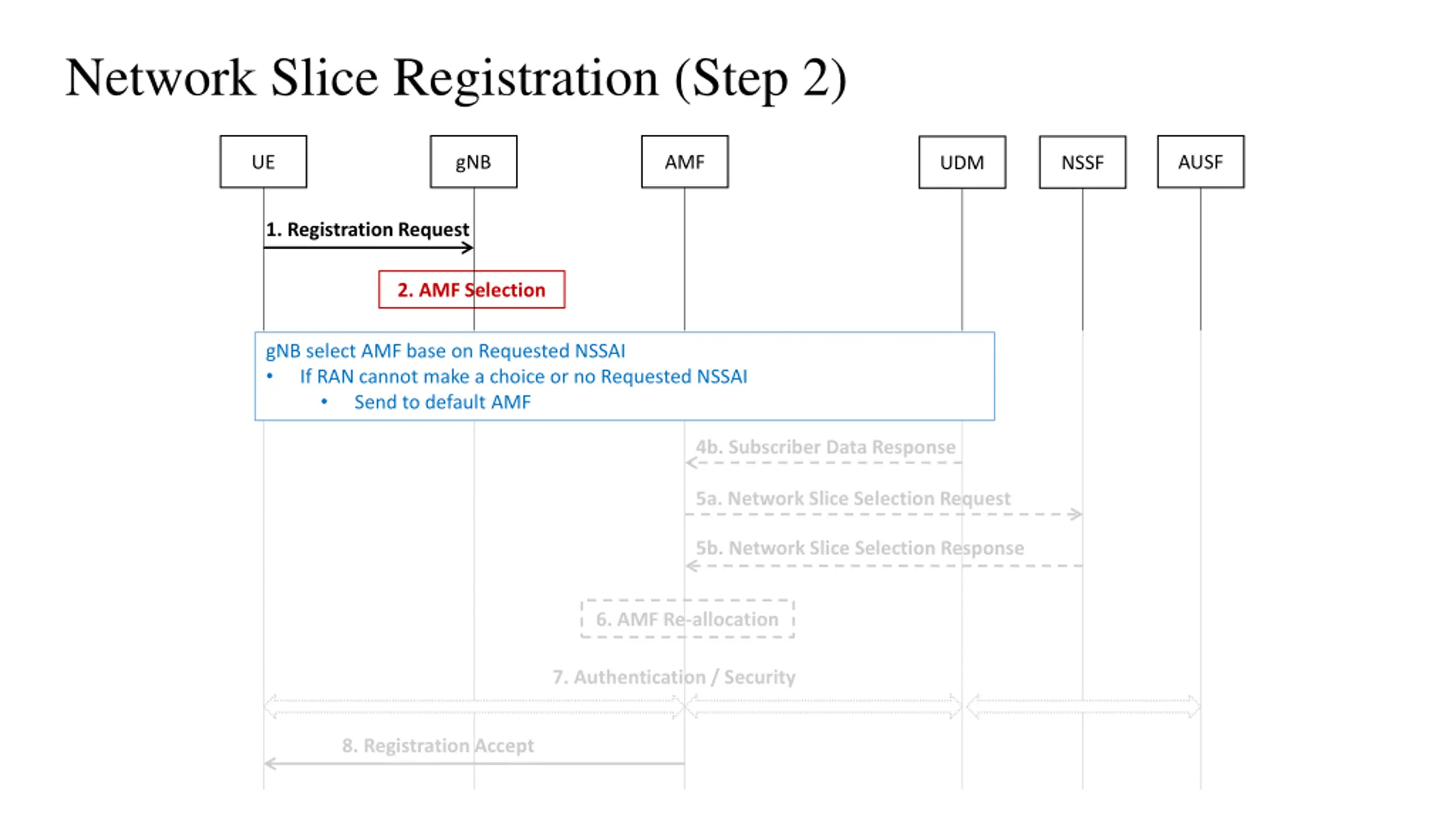 Network Slice Registration (Step 2)

UE

gNB

AMF

UDM

NSSF

AUSF

1. Registration Request

2. AMF Selection

gNB select AMF base on Requested NSSAI
• If RAN cannot make a choice or no Requested NSSAI
• Send to default AMF

4b. Subscriber Data Response

5a. Network Slice Selection Request

5b. Network Slice Selection Response

6. AMF Re-allocation

7. Authentication / Security

8. Registration Accept